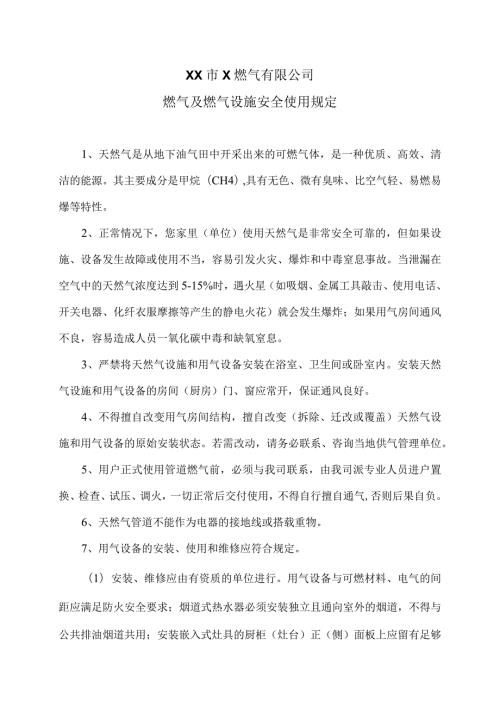 XX 市 X 燃气有限公司
燃气及燃气设施安全使用规定

1、天然气是从地下油气田中开采出来的可燃气体，是一种优质、高效、清洁的能源。其主要成分是甲烷（CH4）,具有无色、微有臭味、比空气轻、易燃易爆等特性。

2、正常情况下，您家里（单位）使用天然气是非常安全可靠的，但如果设施、设备发生故障或使用不当，容易引发火灾、爆炸和中毒窒息事故。当泄漏在空气中的天然气浓度达到 5-15%时，遇火星（如吸烟、金属工具敲击、使用电话、开关电器、化纤衣服摩擦等产生的静电火花）就会发生爆炸；如果用气房间通风不良，容易造成人员一氧化碳中毒和缺氧窒息。

3、严禁将天然气设施和用气设备安装在浴室、卫生间或卧室内。安装天然气设施和用气设备的房间（厨房）门、窗应常开，保证通风良好。

4、不得擅自改变用气房间结构，擅自改变（拆除、迁改或覆盖）天然气设施和用气设备的原始安装状态。若需改动，请务必联系、咨询当地供气管理单位。

5、用户正式使用管道燃气前，必须与我司联系，由我司派专业人员进户置换、检查、试压、调火，一切正常后交付使用，不得自行擅自通气,否则后果自负。

6、天然气管道不能作为电器的接地线或搭载重物。

7、用气设备的安装、使用和维修应符合规定。

（1）安装、维修应由有资质的单位进行。用气设备与可燃材料、电气的间距应满足防火安全要求；烟道式热水器必须安装独立且通向室外的烟道，不得与公共排油烟道共用；安装嵌入式灶具的厨柜（灶台）正（侧）面板上应留有足够